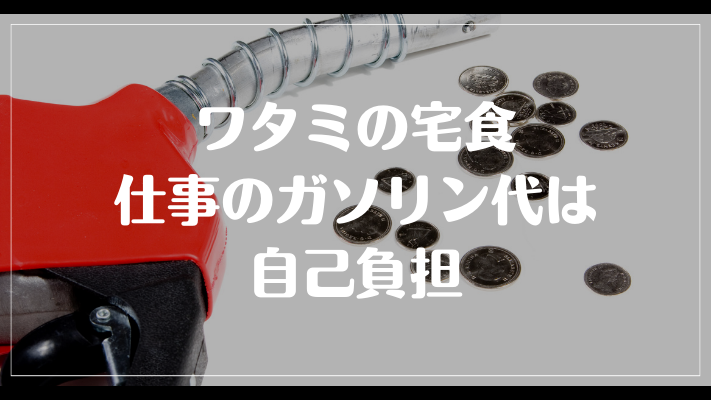 ワタミの宅食
仕事のガソリン代は
自己負担